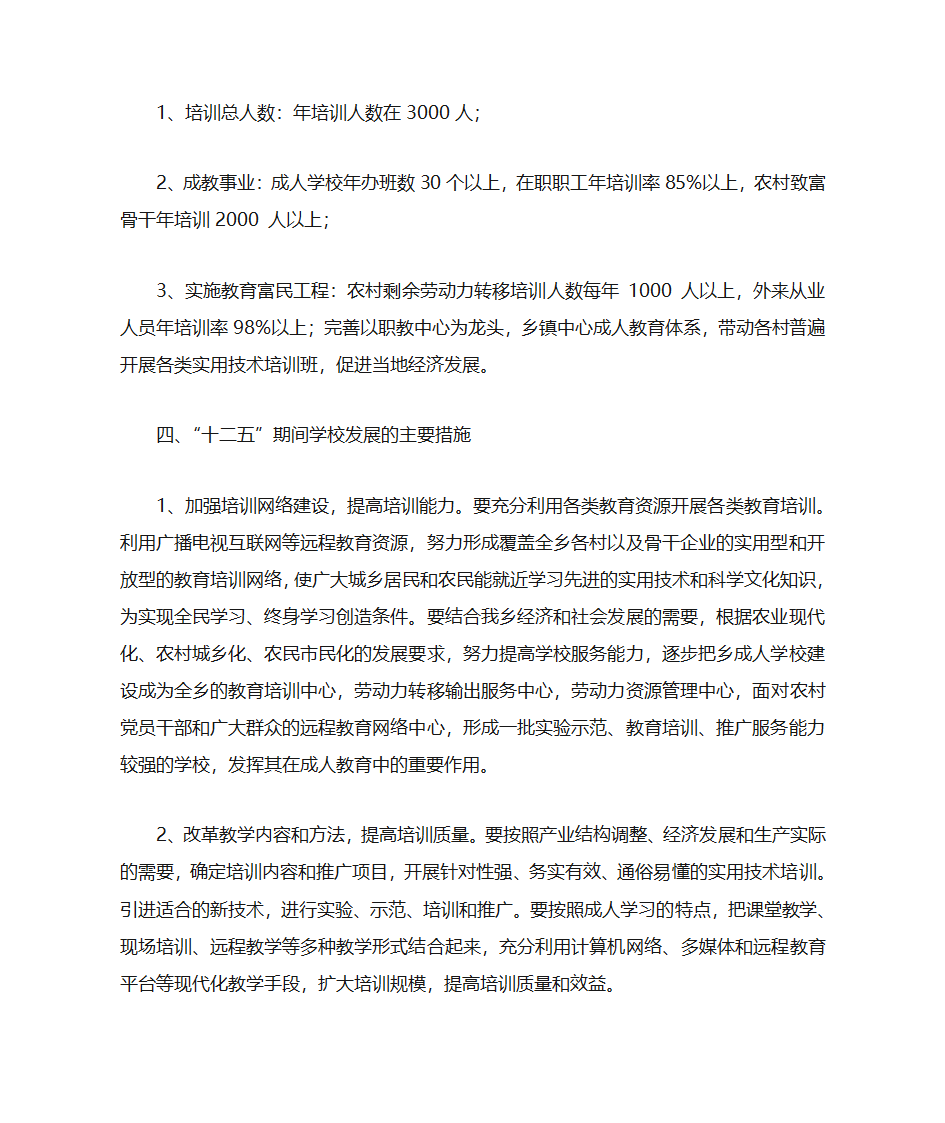 1、培训总人数：年培训人数在 3000 人；

2、成教事业：成人学校年办班数 30 个以上，在职职工年培训率 85%以上，农村致富骨干年培训 2000 人以上；

3、实施教育富民工程：农村剩余劳动力转移培训人数每年 1000 人以上，外来从业人员年培训率 98%以上；完善以职教中心为龙头，乡镇中心成人教育体系，带动各村普遍开展各类实用技术培训班，促进当地经济发展。

四、“十二五”期间学校发展的主要措施

1、加强培训网络建设，提高培训能力。要充分利用各类教育资源开展各类教育培训。利用广播电视互联网等远程教育资源，努力形成覆盖全乡各村以及骨干企业的实用型和开放型的教育培训网络，使广大城乡居民和农民能就近学习先进的实用技术和科学文化知识，为实现全民学习、终身学习创造条件。要结合我乡经济和社会发展的需要，根据农业现代化、农村城乡化、农民市民化的发展要求，努力提高学校服务能力，逐步把乡成人学校建设成为全乡的教育培训中心，劳动力转移输出服务中心，劳动力资源管理中心，面对农村党员干部和广大群众的远程教育网络中心，形成一批实验示范、教育培训、推广服务能力较强的学校，发挥其在成人教育中的重要作用。

2、改革教学内容和方法，提高培训质量。要按照产业结构调整、经济发展和生产实际的需要，确定培训内容和推广项目，开展针对性强、务实有效、通俗易懂的实用技术培训。引进适合的新技术，进行实验、示范、培训和推广。要按照成人学习的特点，把课堂教学、现场培训、远程教学等多种教学形式结合起来，充分利用计算机网络、多媒体和远程教育平台等现代化教学手段，扩大培训规模，提高培训质量和效益。